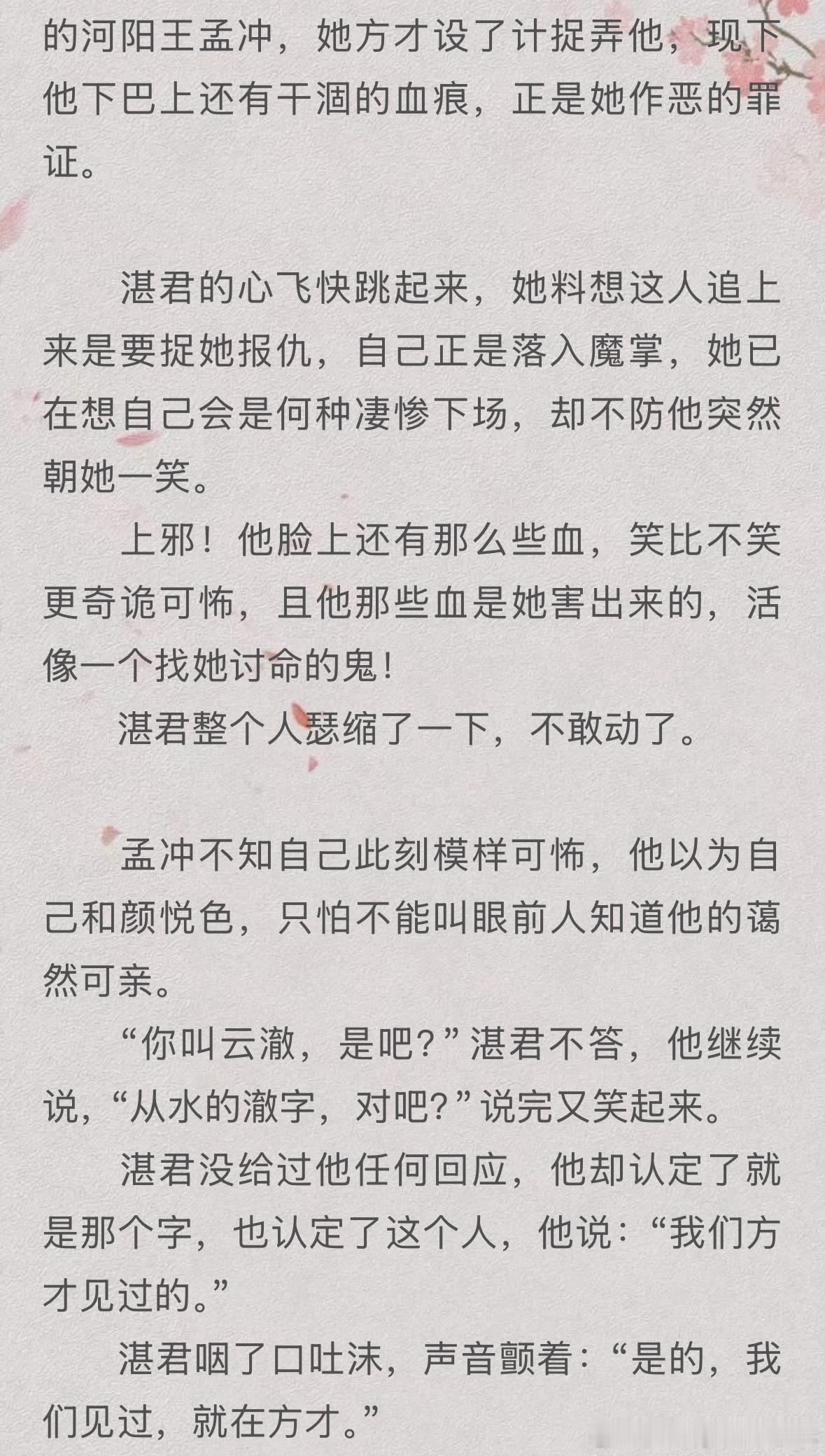 的河阳王孟冲，她方才设了计捉弄他，现下他下巴上还有干涸的血痕，正是她作恶的罪证。

湛君的心飞快跳起来，她料想这人追上来是要捉她报仇，自己正是落入魔掌，她已在想自己会是何种凄惨下场，却不防他突然朝她一笑。

上邪！他脸上还有那么些血，笑比不笑更奇诡可怖，且他那些血是她害出来的，活像一个找她讨命的鬼！

湛君整个人瑟缩了一下，不敢动了。

孟冲不知自己此刻模样可怖，他以为自己和颜悦色，只怕不能叫眼前人知道他的蔼然可亲。

“你叫云澈，是吧？”湛君不答，他继续说，“从水的澈字，对吧？”说完又笑起来。

湛君没给过他任何回应，他却认定了就是那个字，也认定了这个人，他说：“我们方才见过的。”

湛君咽了口吐沫，声音颤着：“是的，我们见过，就在方才。”